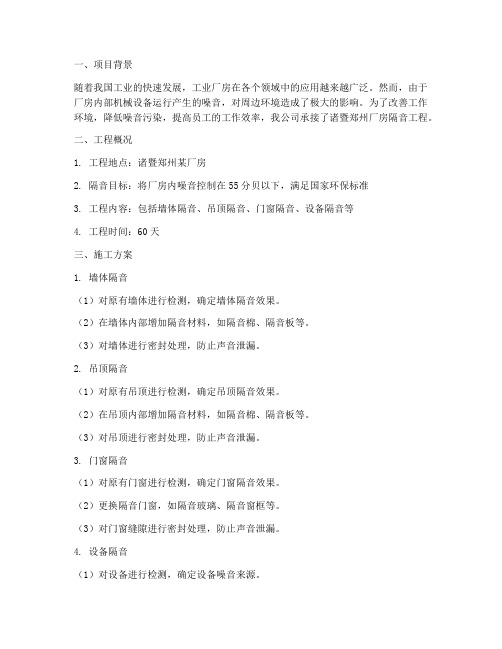 一、项目背景

随着我国工业的快速发展，工业厂房在各个领域中的应用越来越广泛。然而，由于厂房内部机械设备运行产生的噪音，对周边环境造成了极大的影响。为了改善工作环境，降低噪音污染，提高员工的工作效率，我公司承接了诸暨郑州厂房隔音工程。

二、工程概况

1. 工程地点：诸暨郑州某厂房

2. 隔音目标：将厂房内噪音控制在55分贝以下，满足国家环保标准

3. 工程内容：包括墙体隔音、吊顶隔音、门窗隔音、设备隔音等

4. 工程时间：60天

三、施工方案

1. 墙体隔音

（1）对原有墙体进行检测，确定墙体隔音效果。

（2）在墙体内部增加隔音材料，如隔音棉、隔音板等。

（3）对墙体进行密封处理，防止声音泄漏。

2. 吊顶隔音

（1）对原有吊顶进行检测，确定吊顶隔音效果。

（2）在吊顶内部增加隔音材料，如隔音棉、隔音板等。

（3）对吊顶进行密封处理，防止声音泄漏。

3. 门窗隔音

（1）对原有门窗进行检测，确定门窗隔音效果。

（2）更换隔音门窗，如隔音玻璃、隔音窗框等。

（3）对门窗缝隙进行密封处理，防止声音泄漏。

4. 设备隔音

（1）对设备进行检测，确定设备噪音来源。